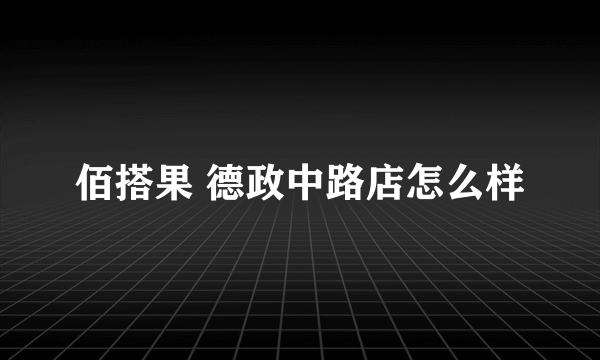 佰搭果 德政中路店怎么样